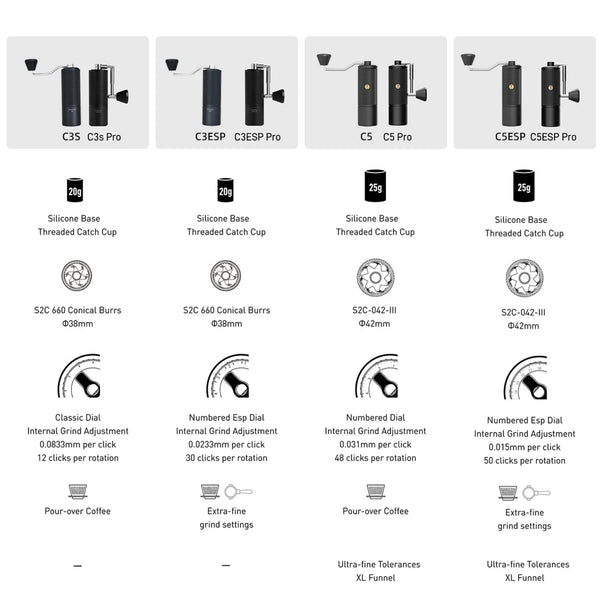 C3S C3s Pro

20g

Silicone Base
Threaded Catch Cup

S2C 660 Conical Burrs
Φ38mm

Classic Dial
Internal Grind Adjustment
0.0833mm per click
12 clicks per rotation

Pour-over Coffee

—

C3ESP C3ESP Pro

20g

Silicone Base
Threaded Catch Cup

S2C 660 Conical Burrs
Φ38mm

Numbered Esp Dial
Internal Grind Adjustment
0.0233mm per click
30 clicks per rotation

Extra-fine
grind settings

—

C5 C5 Pro

25g

Silicone Base
Threaded Catch Cup

S2C-042-III
Φ42mm

Numbered Dial
Internal Grind Adjustment
0.031mm per click
48 clicks per rotation

Pour-over Coffee

Ultra-fine Tolerances
XL Funnel

C5ESP C5ESP Pro

25g

Silicone Base
Threaded Catch Cup

S2C-042-III
Φ42mm

Numbered Esp Dial
Internal Grind Adjustment
0.015mm per click
50 clicks per rotation

Extra-fine
grind settings

Ultra-fine Tolerances
XL Funnel